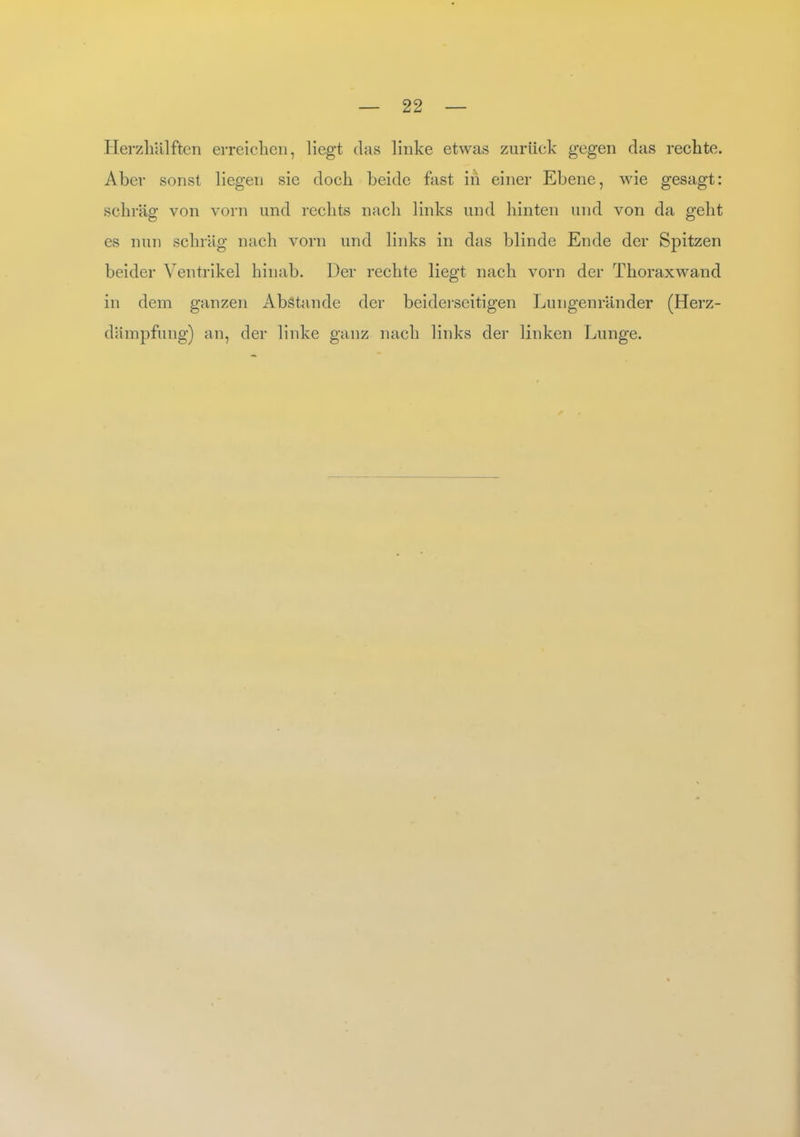 — 22 —

Herzhälften erreichen, liegt das linke etwas zurück gegen das rechte. Aber sonst liegen sie doch beide fast in einer Ebene, wie gesagt: schräg von vorn und rechts nach links und hinten und von da geht es nun schräg nach vorn und links in das blinde Ende der Spitzen beider Ventrikel hinab. Der rechte liegt nach vorn der Thoraxwand in dem ganzen Abstande der beiderseitigen Lungenränder (Herzdämpfung) an, der linke ganz nach links der linken Lunge.